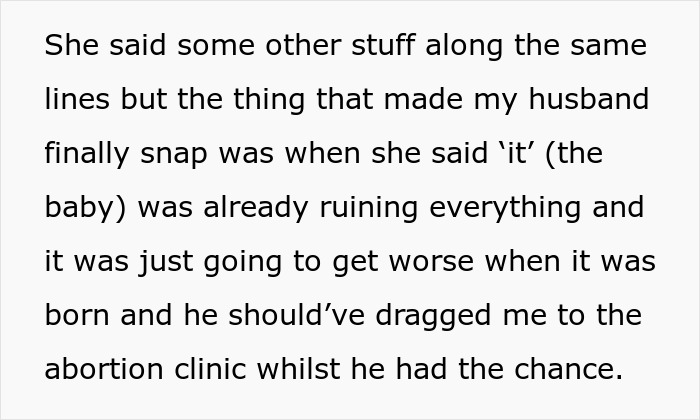 She said some other stuff along the same lines but the thing that made my husband finally snap was when she said ‘it’ (the baby) was already ruining everything and it was just going to get worse when it was born and he should’ve dragged me to the abortion clinic whilst he had the chance.